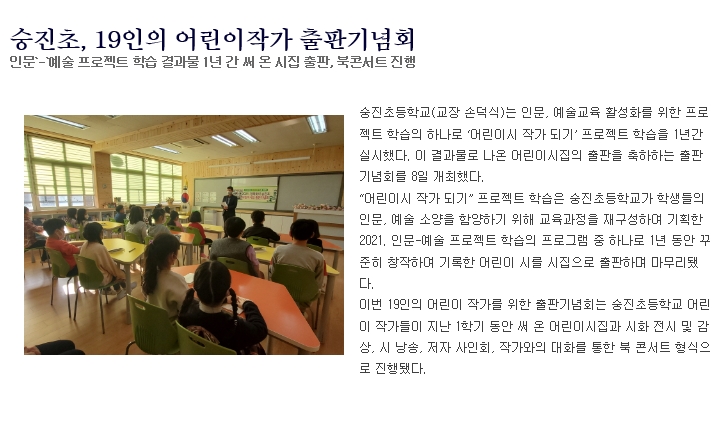 숭진초, 19인의 어린이작가 출판기념회

인문`-`예술 프로젝트 학습 결과물 1년 간 써 온 시집 출판, 북콘서트 진행

숭진초등학교(교장 손덕식)는 인문, 예술교육 활성화를 위한 프로젝트 학습의 하나로 '어린이시 작가 되기' 프로젝트 학습을 1년간 실시했다. 이 결과물로 나온 어린이시집의 출판을 축하하는 출판기념회를 8일 개최했다.

"어린이시 작가 되기" 프로젝트 학습은 숭진초등학교가 학생들의 인문, 예술 소양을 함양하기 위해 교육과정을 재구성하여 기획한 2021. 인문-예술 프로젝트 학습의 프로그램 중 하나로 1년 동안 꾸준히 창작하여 기록한 어린이 시를 시집으로 출판하며 마무리됐다.

이번 19인의 어린이 작가를 위한 출판기념회는 숭진초등학교 어린이 작가들이 지난 1학기 동안 써 온 어린이시집과 시화 전시 및 감상, 시 낭송, 저자 사인회, 작가와의 대화를 통한 북 콘서트 형식으로 진행됐다.